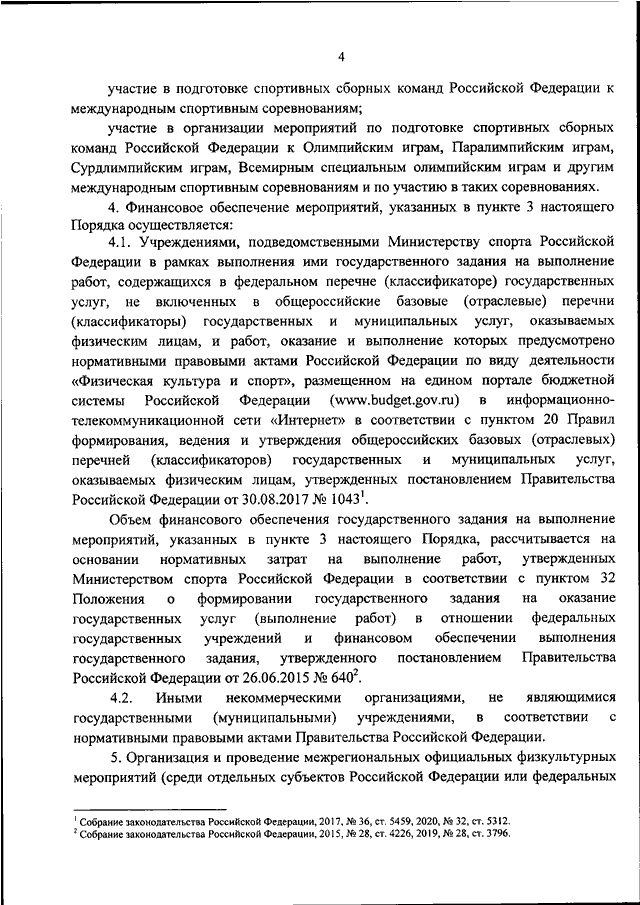 4

участие в подготовке спортивных сборных команд Российской Федерации к международным спортивным соревнованиям;

участие в организации мероприятий по подготовке спортивных сборных команд Российской Федерации к Олимпийским играм, Паралимпийским играм, Сурдлимпийским играм, Всемирным специальным олимпийским играм и другим международным спортивным соревнованиям и по участию в таких соревнованиях.

4. Финансовое обеспечение мероприятий, указанных в пункте 3 настоящего Порядка осуществляется:

4.1. Учреждениями, подведомственными Министерству спорта Российской Федерации в рамках выполнения ими государственного задания на выполнение работ, содержащихся в федеральном перечне (классификаторе) государственных услуг, не включенных в общероссийские базовые (отраслевые) перечни (классификаторы) государственных и муниципальных услуг, оказываемых физическим лицам, и работ, оказание и выполнение которых предусмотрено нормативными правовыми актами Российской Федерации по виду деятельности «Физическая культура и спорт», размещенном на едином портале бюджетной системы Российской Федерации (www.budget.gov.ru) в информационно-телекоммуникационной сети «Интернет» в соответствии с пунктом 20 Правил формирования, ведения и утверждения общероссийских базовых (отраслевых) перечней (классификаторов) государственных и муниципальных услуг, оказываемых физическим лицам, утвержденных постановлением Правительства Российской Федерации от 30.08.2017 № 1043$^1$.

Объем финансового обеспечения государственного задания на выполнение мероприятий, указанных в пункте 3 настоящего Порядка, рассчитывается на основании нормативных затрат на выполнение работ, утвержденных Министерством спорта Российской Федерации в соответствии с пунктом 32 Положения о формировании государственного задания на оказание государственных услуг (выполнение работ) в отношении федеральных государственных учреждений и финансовом обеспечении выполнения государственного задания, утвержденного постановлением Правительства Российской Федерации от 26.06.2015 № 640$^2$.

4.2. Иными некоммерческими организациями, не являющимися государственными (муниципальными) учреждениями, в соответствии с нормативными правовыми актами Правительства Российской Федерации.

5. Организация и проведение межрегиональных официальных физкультурных мероприятий (среди отдельных субъектов Российской Федерации или федеральных

$^1$ Собрание законодательства Российской Федерации, 2017, № 36, ст. 5459, 2020, № 32, ст. 5312.
$^2$ Собрание законодательства Российской Федерации, 2015, № 28, ст. 4226, 2019, № 28, ст. 3796.